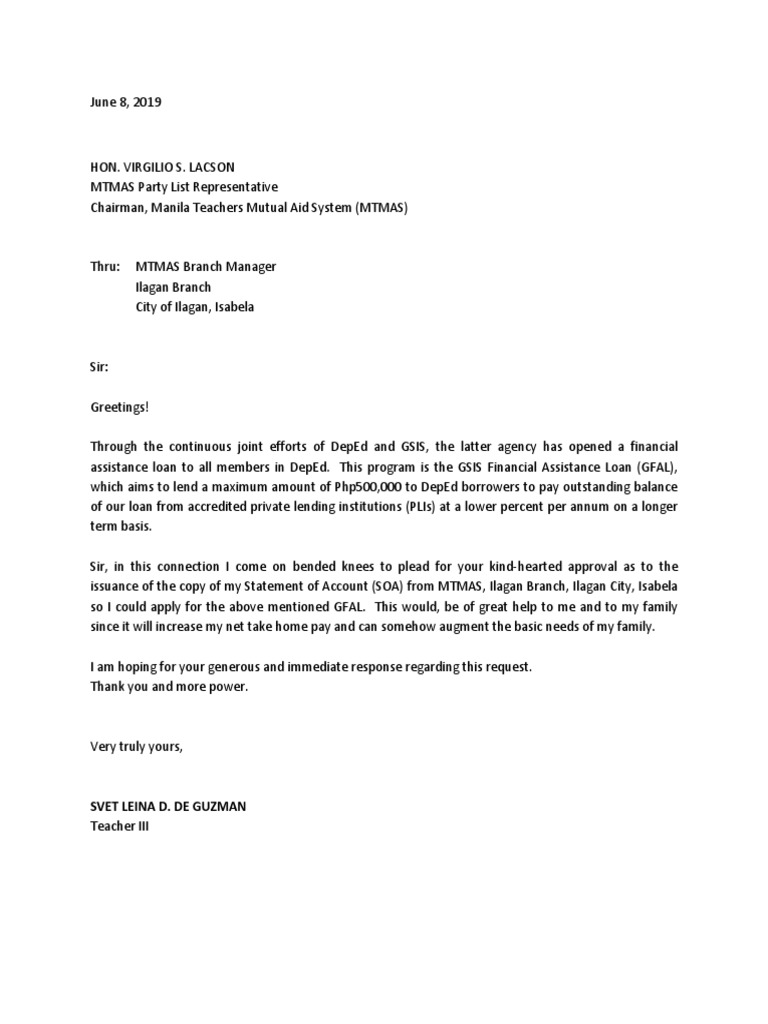 June 8, 2019

HON. VIRGILIO S. LACSON
MTMAS Party List Representative
Chairman, Manila Teachers Mutual Aid System (MTMAS)

Thru: MTMAS Branch Manager
Ilagan Branch
City of Ilagan, Isabela

Sir:

Greetings!

Through the continuous joint efforts of DepEd and GSIS, the latter agency has opened a financial assistance loan to all members in DepEd. This program is the GSIS Financial Assistance Loan (GFAL), which aims to lend a maximum amount of Php500,000 to DepEd borrowers to pay outstanding balance of our loan from accredited private lending institutions (PLIs) at a lower percent per annum on a longer term basis.

Sir, in this connection I come on bended knees to plead for your kind-hearted approval as to the issuance of the copy of my Statement of Account (SOA) from MTMAS, Ilagan Branch, Ilagan City, Isabela so I could apply for the above mentioned GFAL. This would, be of great help to me and to my family since it will increase my net take home pay and can somehow augment the basic needs of my family.

I am hoping for your generous and immediate response regarding this request.
Thank you and more power.

Very truly yours,

SVET LEINA D. DE GUZMAN
Teacher III